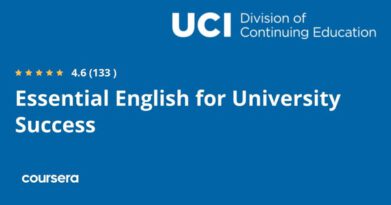 UCI Division of Continuing Education

★★★★★ 4.6 (133 )

Essential English for University Success

coursera